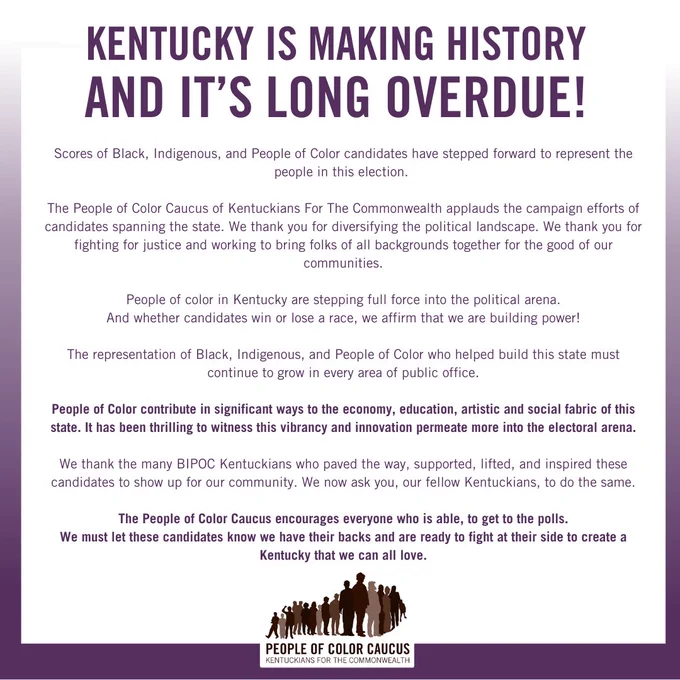 KENTUCKY IS MAKING HISTORY
AND IT'S LONG OVERDUE!

Scores of Black, Indigenous, and People of Color candidates have stepped forward to represent the people in this election.

The People of Color Caucus of Kentuckians For The Commonwealth applauds the campaign efforts of candidates spanning the state. We thank you for diversifying the political landscape. We thank you for fighting for justice and working to bring folks of all backgrounds together for the good of our communities.

People of color in Kentucky are stepping full force into the political arena.
And whether candidates win or lose a race, we affirm that we are building power!

The representation of Black, Indigenous, and People of Color who helped build this state must continue to grow in every area of public office.

People of Color contribute in significant ways to the economy, education, artistic and social fabric of this state. It has been thrilling to witness this vibrancy and innovation permeate more into the electoral arena.

We thank the many BIPOC Kentuckians who paved the way, supported, lifted, and inspired these candidates to show up for our community. We now ask you, our fellow Kentuckians, to do the same.

The People of Color Caucus encourages everyone who is able, to get to the polls.
We must let these candidates know we have their backs and are ready to fight at their side to create a Kentucky that we can all love.

PEOPLE OF COLOR CAUCUS
KENTUCKIANS FOR THE COMMONWEALTH